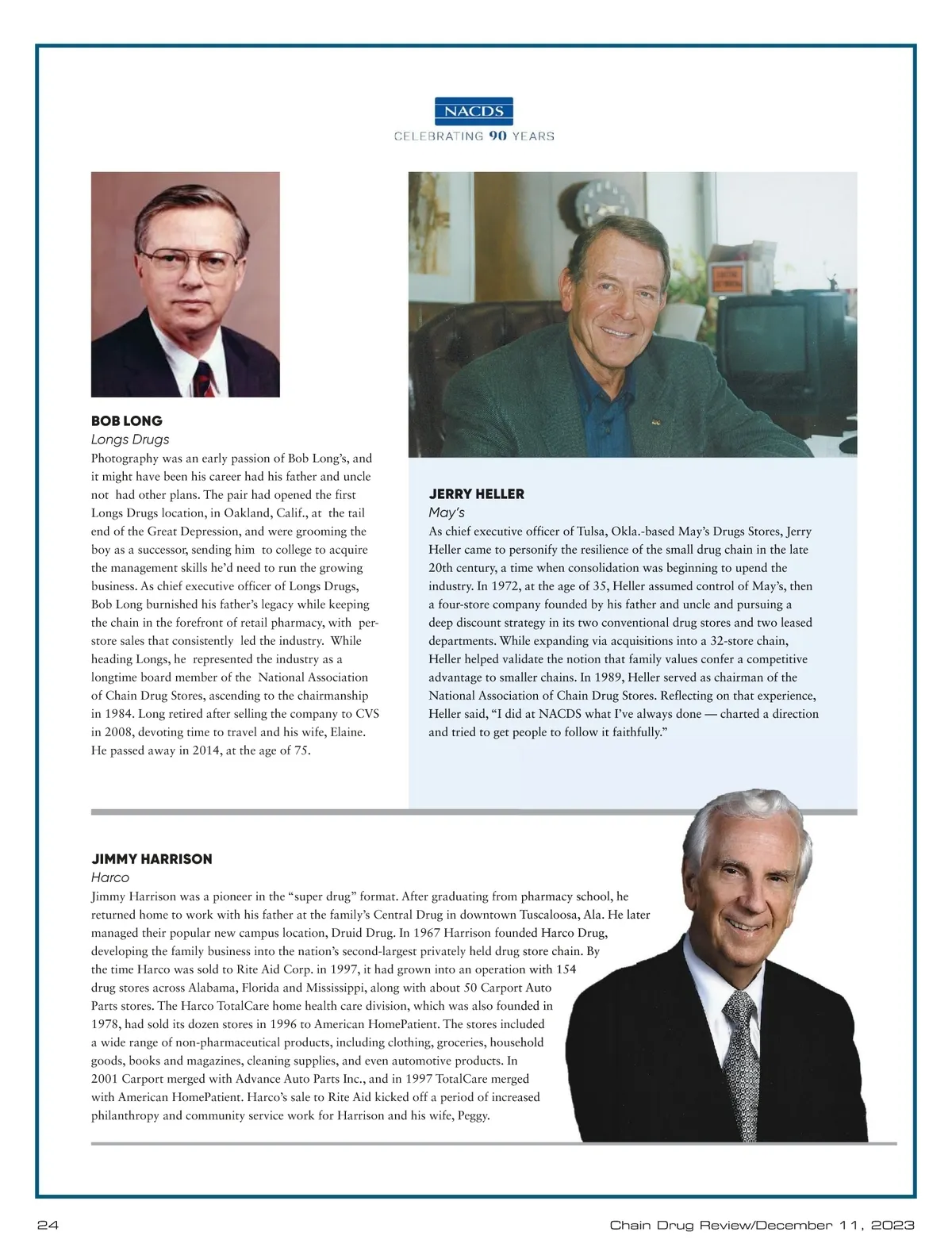 NACDS
CELEBRATING 90 YEARS

BOB LONG
Longs Drugs
Photography was an early passion of Bob Long's, and it might have been his career had his father and uncle not had other plans. The pair had opened the first Longs Drugs location, in Oakland, Calif., at the tail end of the Great Depression, and were grooming the boy as a successor, sending him to college to acquire the management skills he'd need to run the growing business. As chief executive officer of Longs Drugs, Bob Long burnished his father's legacy while keeping the chain in the forefront of retail pharmacy, with per-store sales that consistently led the industry. While heading Longs, he represented the industry as a longtime board member of the National Association of Chain Drug Stores, ascending to the chairmanship in 1984. Long retired after selling the company to CVS in 2008, devoting time to travel and his wife, Elaine. He passed away in 2014, at the age of 75.

JERRY HELLER
May's
As chief executive officer of Tulsa, Okla.-based May's Drugs Stores, Jerry Heller came to personify the resilience of the small drug chain in the late 20th century, a time when consolidation was beginning to upend the industry. In 1972, at the age of 35, Heller assumed control of May's, then a four-store company founded by his father and uncle and pursuing a deep discount strategy in its two conventional drug stores and two leased departments. While expanding via acquisitions into a 32-store chain, Heller helped validate the notion that family values confer a competitive advantage to smaller chains. In 1989, Heller served as chairman of the National Association of Chain Drug Stores. Reflecting on that experience, Heller said, "I did at NACDS what I've always done — charted a direction and tried to get people to follow it faithfully."

JIMMY HARRISON
Harco
Jimmy Harrison was a pioneer in the "super drug" format. After graduating from pharmacy school, he returned home to work with his father at the family's Central Drug in downtown Tuscaloosa, Ala. He later managed their popular new campus location, Druid Drug. In 1967 Harrison founded Harco Drug, developing the family business into the nation's second-largest privately held drug store chain. By the time Harco was sold to Rite Aid Corp. in 1997, it had grown into an operation with 154 drug stores across Alabama, Florida and Mississippi, along with about 50 Carport Auto Parts stores. The Harco TotalCare home health care division, which was also founded in 1978, had sold its dozen stores in 1996 to American HomePatient. The stores included a wide range of non-pharmaceutical products, including clothing, groceries, household goods, books and magazines, cleaning supplies, and even automotive products. In 2001 Carport merged with Advance Auto Parts Inc., and in 1997 TotalCare merged with American HomePatient. Harco's sale to Rite Aid kicked off a period of increased philanthropy and community service work for Harrison and his wife, Peggy.

24
Chain Drug Review/December 11, 2023